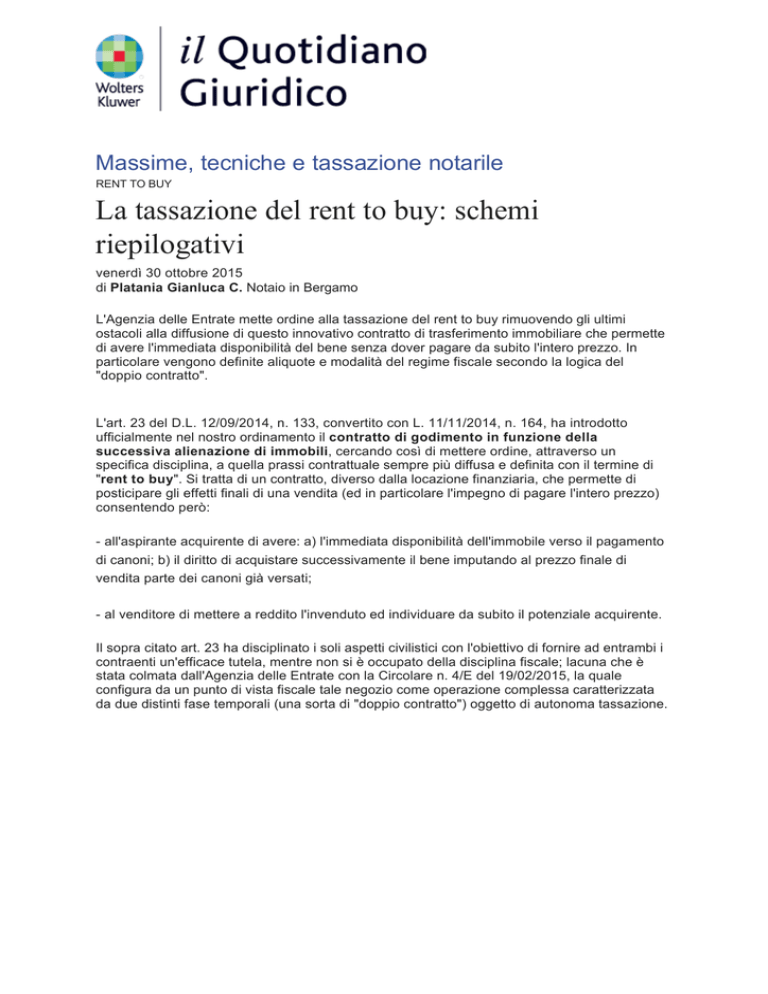 Wolters Kluwer

il Quotidiano Giuridico

Massime, tecniche e tassazione notarile

RENT TO BUY

La tassazione del rent to buy: schemi riepilogativi

venerdì 30 ottobre 2015
di Platania Gianluca C. Notaio in Bergamo

L'Agenzia delle Entrate mette ordine alla tassazione del rent to buy rimuovendo gli ultimi ostacoli alla diffusione di questo innovativo contratto di trasferimento immobiliare che permette di avere l'immediata disponibilità del bene senza dover pagare da subito l'intero prezzo. In particolare vengono definite aliquote e modalità del regime fiscale secondo la logica del "doppio contratto".

L'art. 23 del D.L. 12/09/2014, n. 133, convertito con L. 11/11/2014, n. 164, ha introdotto ufficialmente nel nostro ordinamento il contratto di godimento in funzione della successiva alienazione di immobili, cercando così di mettere ordine, attraverso un specifica disciplina, a quella prassi contrattuale sempre più diffusa e definita con il termine di "rent to buy". Si tratta di un contratto, diverso dalla locazione finanziaria, che permette di posticipare gli effetti finali di una vendita (ed in particolare l'impegno di pagare l'intero prezzo) consentendo però:

- all'aspirante acquirente di avere: a) l'immediata disponibilità dell'immobile verso il pagamento di canoni; b) il diritto di acquistare successivamente il bene imputando al prezzo finale di vendita parte dei canoni già versati;

- al venditore di mettere a reddito l'invenduto ed individuare da subito il potenziale acquirente.

Il sopra citato art. 23 ha disciplinato i soli aspetti civilistici con l'obiettivo di fornire ad entrambi i contraenti un'efficace tutela, mentre non si è occupato della disciplina fiscale; lacuna che è stata colmata dall'Agenzia delle Entrate con la Circolare n. 4/E del 19/02/2015, la quale configura da un punto di vista fiscale tale negozio come operazione complessa caratterizzata da due distinti fase temporali (una sorta di "doppio contratto") oggetto di autonoma tassazione.